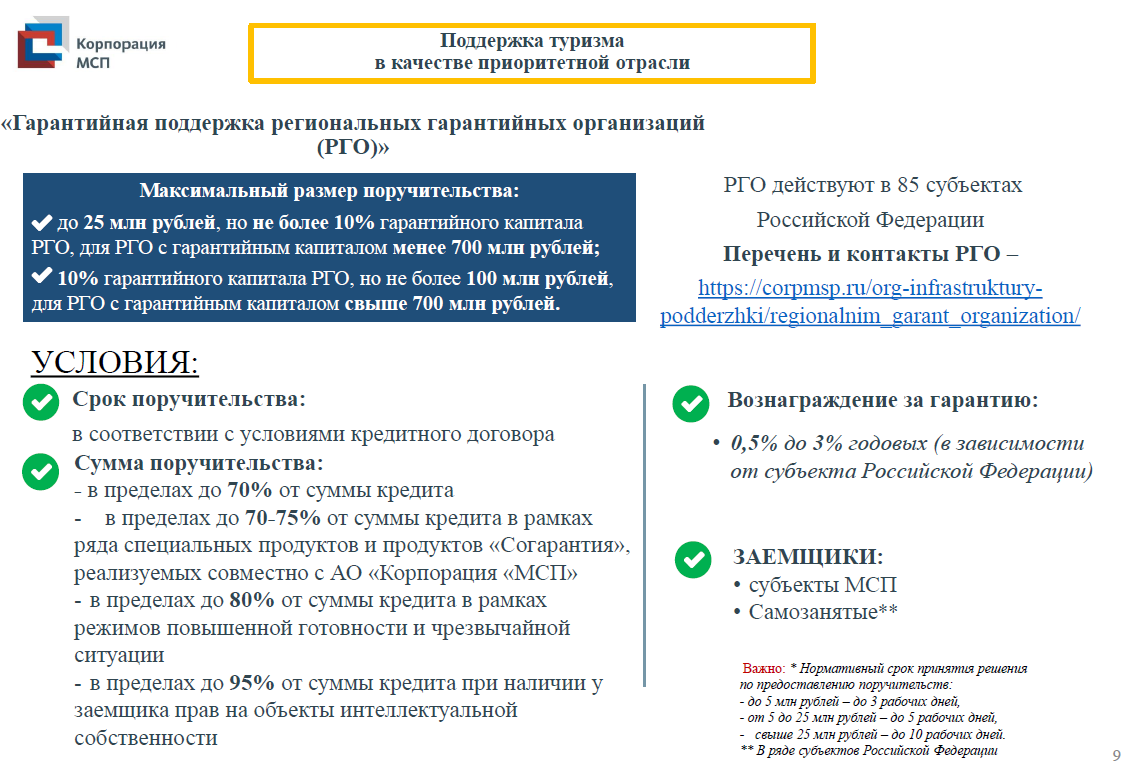 Корпорация МСП

Поддержка туризма
в качестве приоритетной отрасли

«Гарантийная поддержка региональных гарантийных организаций (РГО)»

Максимальный размер поручительства:
✔ до 25 млн рублей, но не более 10% гарантийного капитала РГО, для РГО с гарантийным капиталом менее 700 млн рублей;
✔ 10% гарантийного капитала РГО, но не более 100 млн рублей, для РГО с гарантийным капиталом свыше 700 млн рублей.

РГО действуют в 85 субъектах Российской Федерации
Перечень и контакты РГО – https://corpmsp.ru/org-infrastruktury-podderzhki/regionalnim_garant_organization/

УСЛОВИЯ:

Срок поручительства:
в соответствии с условиями кредитного договора

Сумма поручительства:
- в пределах до 70% от суммы кредита
- в пределах до 70-75% от суммы кредита в рамках ряда специальных продуктов и продуктов «Согарантия», реализуемых совместно с АО «Корпорация «МСП»
- в пределах до 80% от суммы кредита в рамках режимов повышенной готовности и чрезвычайной ситуации
- в пределах до 95% от суммы кредита при наличии у заемщика прав на объекты интеллектуальной собственности

Вознаграждение за гарантию:
• 0,5% до 3% годовых (в зависимости от субъекта Российской Федерации)

ЗАЕМЩИКИ:
• субъекты МСП
• Самозанятые**

Важно: * Нормативный срок принятия решения по предоставлению поручительств:
- до 5 млн рублей – до 3 рабочих дней,
- от 5 до 25 млн рублей – до 5 рабочих дней,
- свыше 25 млн рублей – до 10 рабочих дней.
** В ряде субъектов Российской Федерации

9